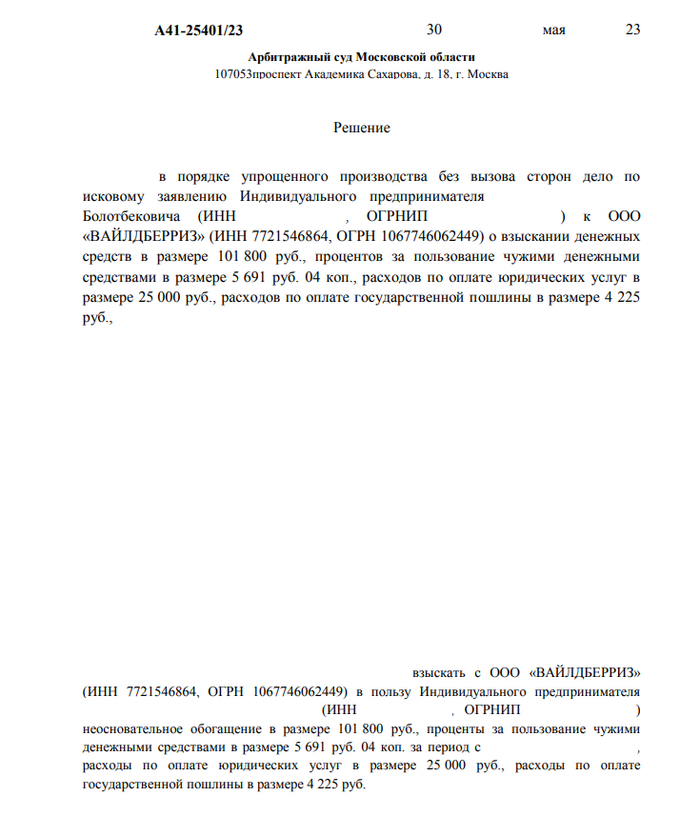 А41-25401/23 30 мая 23

Арбитражный суд Московской области
107053проспект Академика Сахарова, д. 18, г. Москва

Решение

в порядке упрощенного производства без вызова сторон дело по исковому заявлению Индивидуального предпринимателя Болотбековича (ИНН , ОГРНИП ) к ООО «ВАЙЛДБЕРРИЗ» (ИНН 7721546864, ОГРН 1067746062449) о взыскании денежных средств в размере 101 800 руб., процентов за пользование чужими денежными средствами в размере 5 691 руб. 04 коп., расходов по оплате юридических услуг в размере 25 000 руб., расходов по оплате государственной пошлины в размере 4 225 руб.,

взыскать с ООО «ВАЙЛДБЕРРИЗ» (ИНН 7721546864, ОГРН 1067746062449) в пользу Индивидуального предпринимателя (ИНН , ОГРНИП ) неосновательное обогащение в размере 101 800 руб., проценты за пользование чужими денежными средствами в размере 5 691 руб. 04 коп. за период с , расходы по оплате юридических услуг в размере 25 000 руб., расходы по оплате государственной пошлины в размере 4 225 руб.